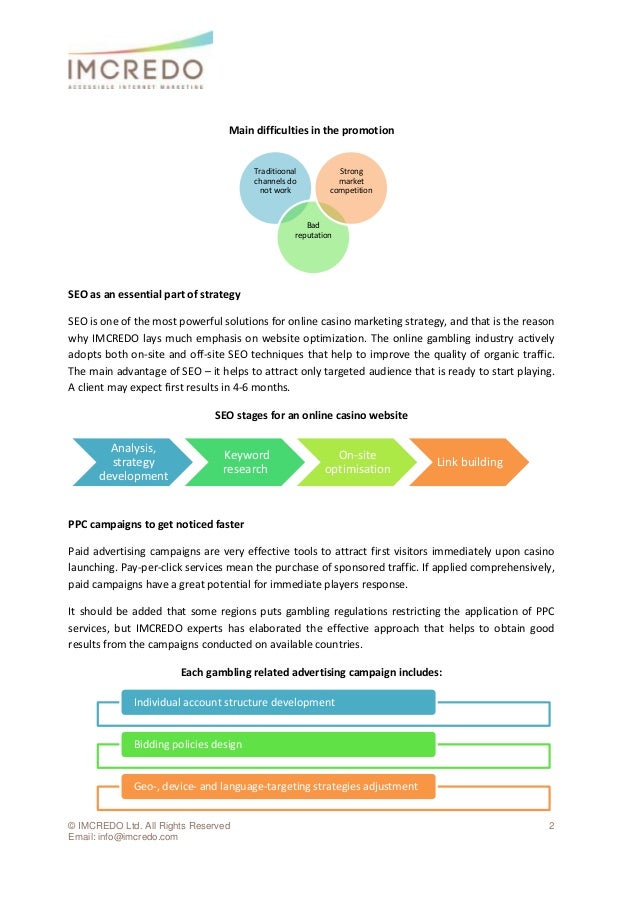 IMCREDO
ACCESSIBLE INTERNET MARKETING

Main difficulties in the promotion

Traditioonal channels do not work

Strong market competition

Bad reputation

SEO as an essential part of strategy

SEO is one of the most powerful solutions for online casino marketing strategy, and that is the reason why IMCREDO lays much emphasis on website optimization. The online gambling industry actively adopts both on-site and off-site SEO techniques that help to improve the quality of organic traffic. The main advantage of SEO – it helps to attract only targeted audience that is ready to start playing. A client may expect first results in 4-6 months.

SEO stages for an online casino website

Analysis, strategy development

Keyword research

On-site optimisation

Link building

PPC campaigns to get noticed faster

Paid advertising campaigns are very effective tools to attract first visitors immediately upon casino launching. Pay-per-click services mean the purchase of sponsored traffic. If applied comprehensively, paid campaigns have a great potential for immediate players response.

It should be added that some regions puts gambling regulations restricting the application of PPC services, but IMCREDO experts has elaborated the effective approach that helps to obtain good results from the campaigns conducted on available countries.

Each gambling related advertising campaign includes:

Individual account structure development

Bidding policies design

Geo-, device- and language-targeting strategies adjustment

© IMCREDO Ltd. All Rights Reserved
Email: info@imcredo.com

2